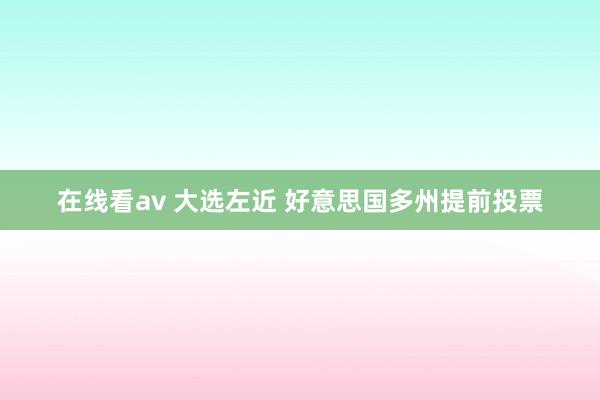 在线看av 大选左近 好意思国多州提前投票